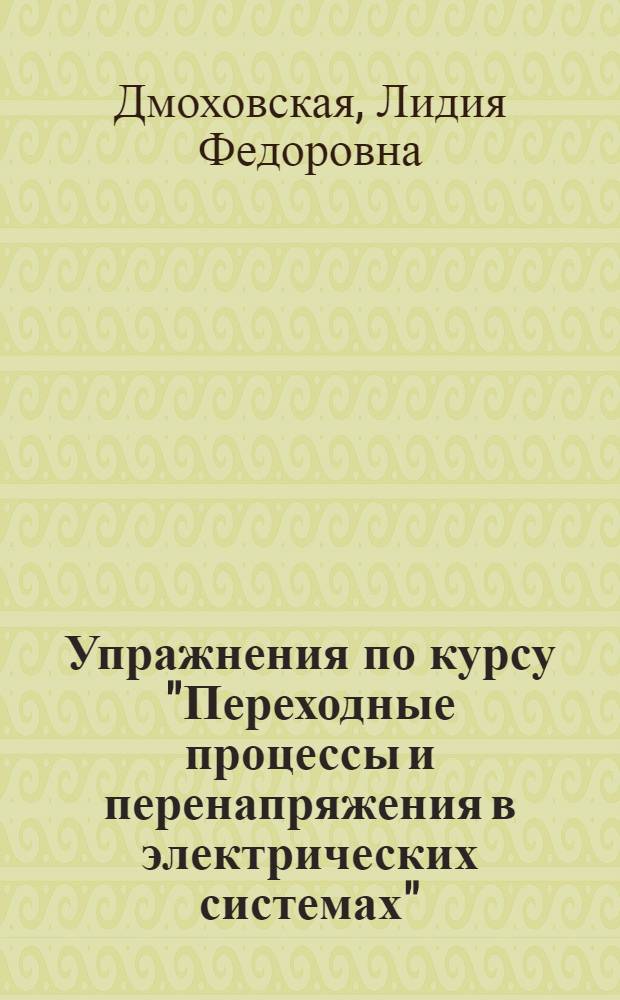 Дмоховская, Лидия Федоровна

Упражнения по курсу "Переходные процессы и перенапряжения в электрических системах"